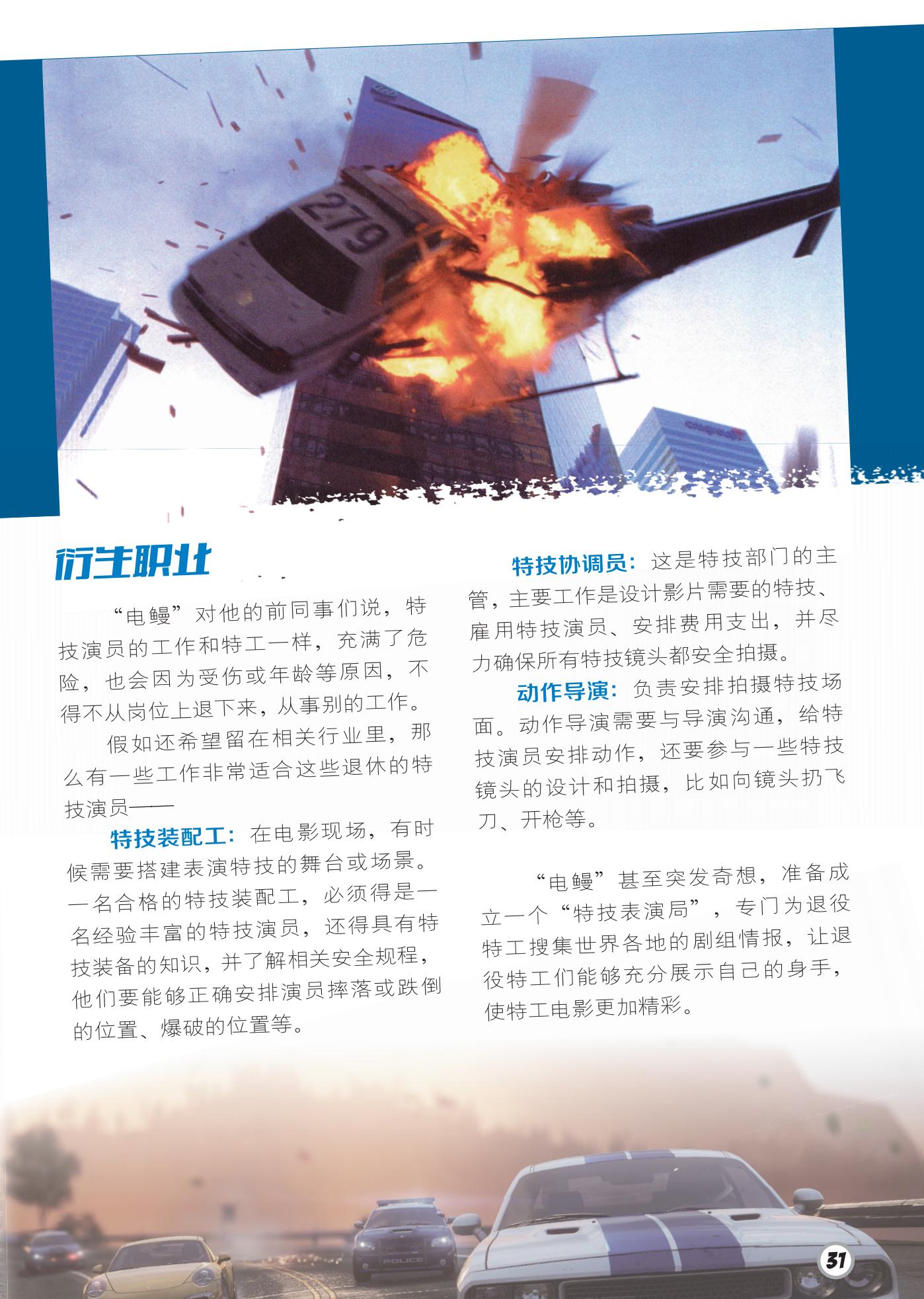 279

衍生职业

“电鳗”对他的前同事们说，特技演员的工作和特工一样，充满了危险，也会因为受伤或年龄等原因，不得不从岗位上退下来，从事别的工作。

假如还希望留在相关行业里，那么有一些工作非常适合这些退休的特技演员——

特技装配工：在电影现场，有时候需要搭建表演特技的舞台或场景。一名合格的特技装配工，必须得是一名经验丰富的特技演员，还得具有特技装备的知识，并了解相关安全规程，他们要能够正确安排演员摔落或跌倒的位置、爆破的位置等。

特技协调员：这是特技部门的主管，主要工作是设计影片需要的特技、雇用特技演员、安排费用支出，并尽力确保所有特技镜头都安全拍摄。

动作导演：负责安排拍摄特技场面。动作导演需要与导演沟通，给特技演员安排动作，还要参与一些特技镜头的设计和拍摄，比如向镜头扔飞刀、开枪等。

“电鳗”甚至突发奇想，准备成立一个“特技表演局”，专门为退役特工搜集世界各地的剧组情报，让退役特工们能够充分展示自己的身手，使特工电影更加精彩。

POLICE

31